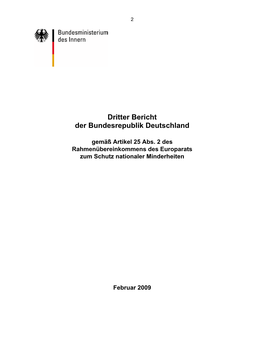 2

Bundesministerium
des Innern

Dritter Bericht
der Bundesrepublik Deutschland

gemäß Artikel 25 Abs. 2 des
Rahmenübereinkommens des Europarats
zum Schutz nationaler Minderheiten

Februar 2009